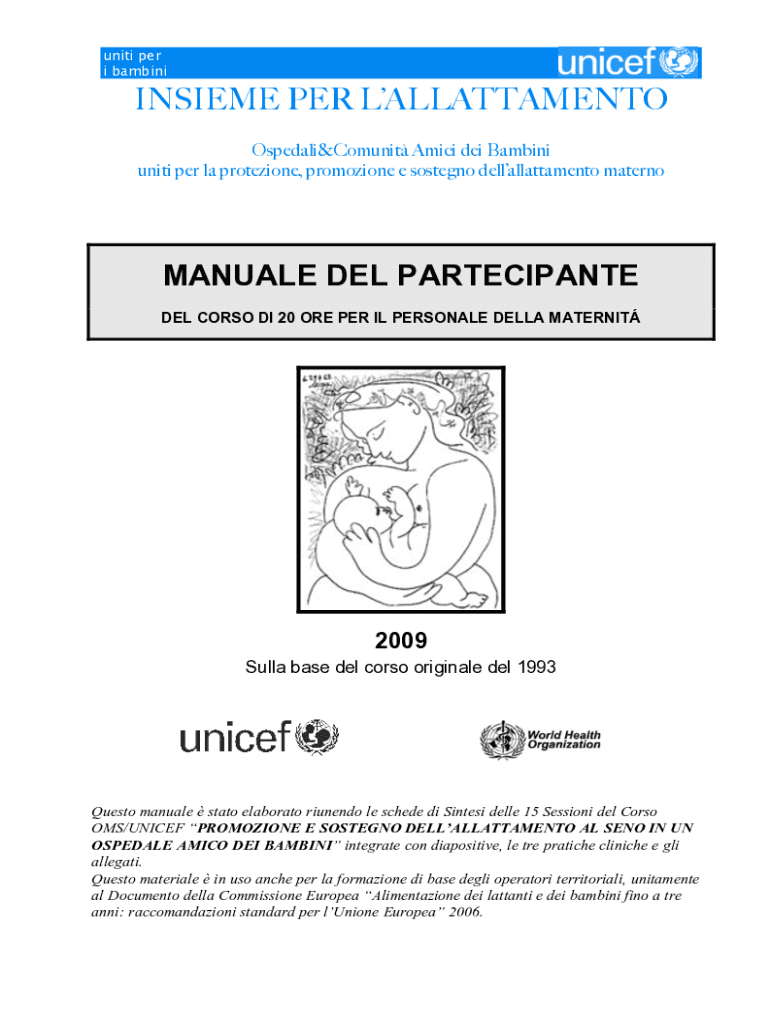 uniti per
i bambini

unicef

INSIEME PER L'ALLATTAMENTO

Ospedali&Comunità Amici dei Bambini
uniti per la protezione, promozione e sostegno dell'allattamento materno

MANUALE DEL PARTECIPANTE

DEL CORSO DI 20 ORE PER IL PERSONALE DELLA MATERNITÁ

2009

Sulla base del corso originale del 1993

unicef

World Health Organization

Questo manuale è stato elaborato riunendo le schede di Sintesi delle 15 Sessioni del Corso OMS/UNICEF "PROMOZIONE E SOSTEGNO DELL'ALLATTAMENTO AL SENO IN UN OSPEDALE AMICO DEI BAMBINI" integrate con diapositive, le tre pratiche cliniche e gli allegati.
Questo materiale è in uso anche per la formazione di base degli operatori territoriali, unitamente al Documento della Commissione Europea "Alimentazione dei lattanti e dei bambini fino a tre anni: raccomandazioni standard per l'Unione Europea" 2006.